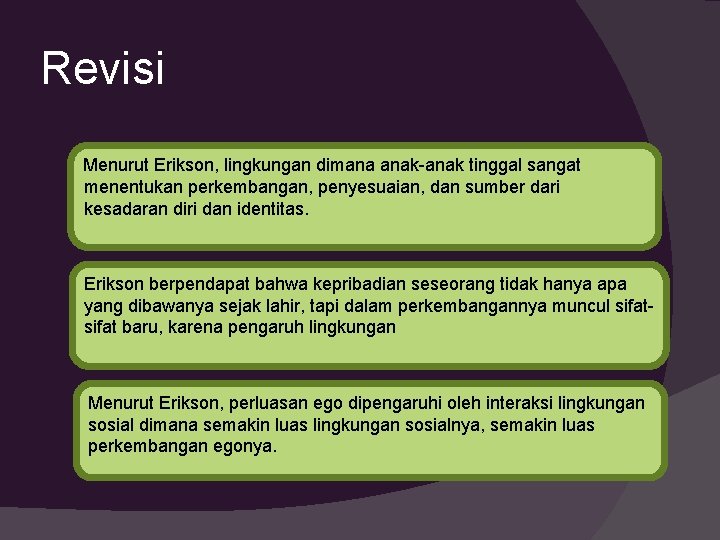 Revisi

Menurut Erikson, lingkungan dimana anak-anak tinggal sangat menentukan perkembangan, penyesuaian, dan sumber dari kesadaran diri dan identitas.

Erikson berpendapat bahwa kepribadian seseorang tidak hanya apa yang dibawanya sejak lahir, tapi dalam perkembangannya muncul sifat-sifat baru, karena pengaruh lingkungan

Menurut Erikson, perluasan ego dipengaruhi oleh interaksi lingkungan sosial dimana semakin luas lingkungan sosialnya, semakin luas perkembangan egonya.